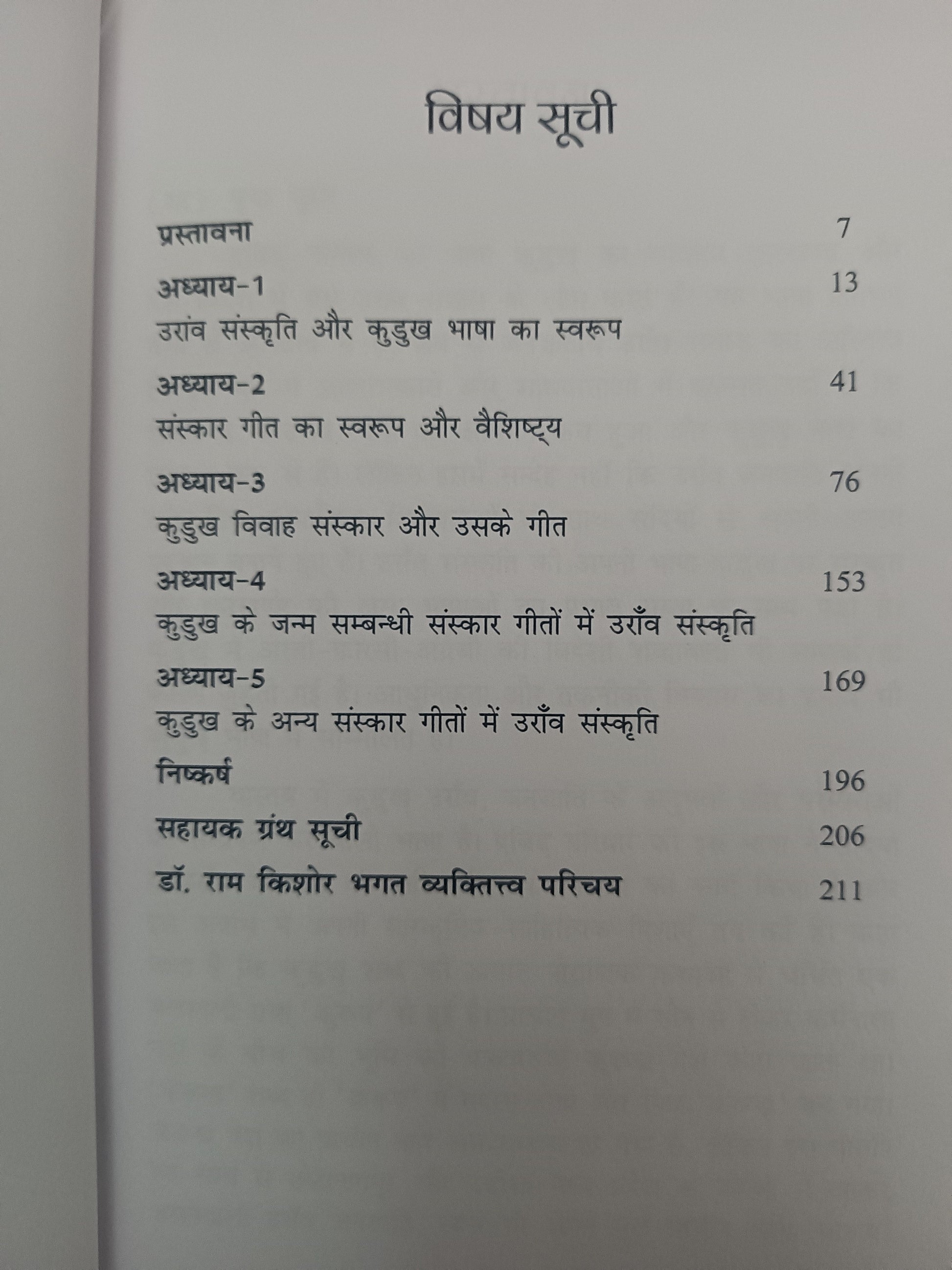 विषय सूची

प्रस्तावना 7

अध्याय-1 13
उरांव संस्कृति और कुडुख भाषा का स्वरूप

अध्याय-2 41
संस्कार गीत का स्वरूप और वैशिष्ट्य

अध्याय-3 76
कुडुख विवाह संस्कार और उसके गीत

अध्याय-4 153
कुडुख के जन्म सम्बन्धी संस्कार गीतों में उराँव संस्कृति

अध्याय-5 169
कुडुख के अन्य संस्कार गीतों में उराँव संस्कृति

निष्कर्ष 196

सहायक ग्रंथ सूची 206

डॉ. राम किशोर भगत व्यक्तित्त्व परिचय 211